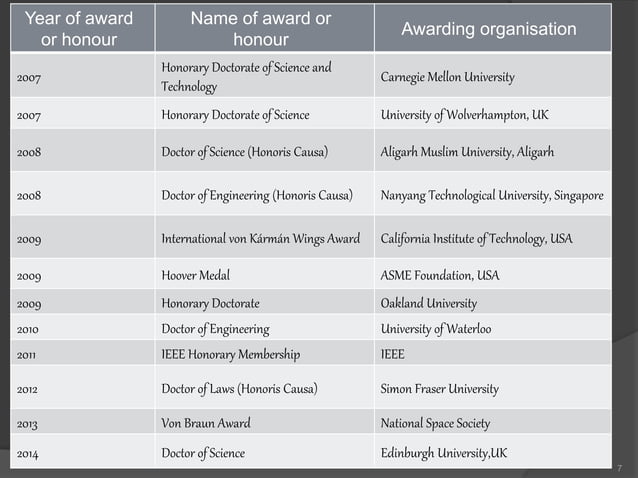 | Year of award or honour | Name of award or honour | Awarding organisation |
|---|---|---|
| 2007 | Honorary Doctorate of Science and Technology | Carnegie Mellon University |
| 2007 | Honorary Doctorate of Science | University of Wolverhampton, UK |
| 2008 | Doctor of Science (Honoris Causa) | Aligarh Muslim University, Aligarh |
| 2008 | Doctor of Engineering (Honoris Causa) | Nanyang Technological University, Singapore |
| 2009 | International von Kármán Wings Award | California Institute of Technology, USA |
| 2009 | Hoover Medal | ASME Foundation, USA |
| 2009 | Honorary Doctorate | Oakland University |
| 2010 | Doctor of Engineering | University of Waterloo |
| 2011 | IEEE Honorary Membership | IEEE |
| 2012 | Doctor of Laws (Honoris Causa) | Simon Fraser University |
| 2013 | Von Braun Award | National Space Society |
| 2014 | Doctor of Science | Edinburgh University,UK |

7